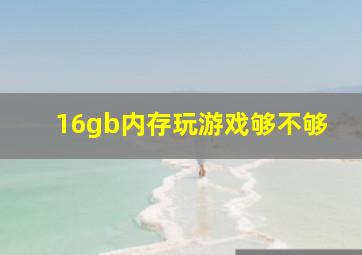 16gb内存玩游戏够不够